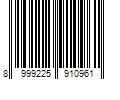 8 999225 910961